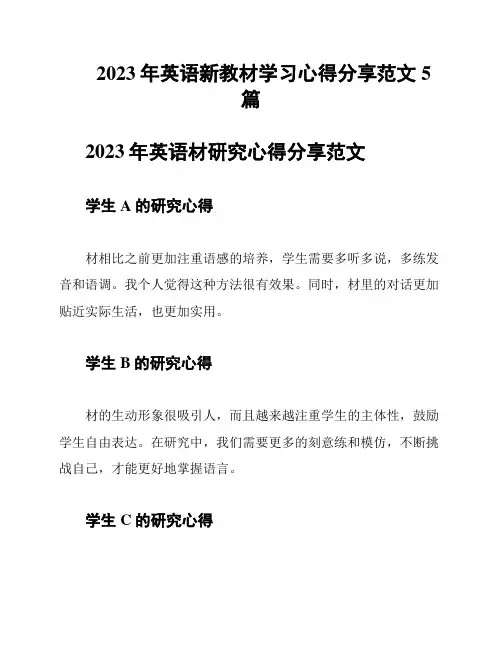 2023 年英语新教材学习心得分享范文 5 篇

2023 年英语材研究心得分享范文

学生 A 的研究心得

材相比之前更加注重语感的培养，学生需要多听多说，多练发音和语调。我个人觉得这种方法很有效果。同时，材里的对话更加贴近实际生活，也更加实用。

学生 B 的研究心得

材的生动形象很吸引人，而且越来越注重学生的主体性，鼓励学生自由表达。在研究中，我们需要更多的刻意练和模仿，不断挑战自己，才能更好地掌握语言。

学生 C 的研究心得